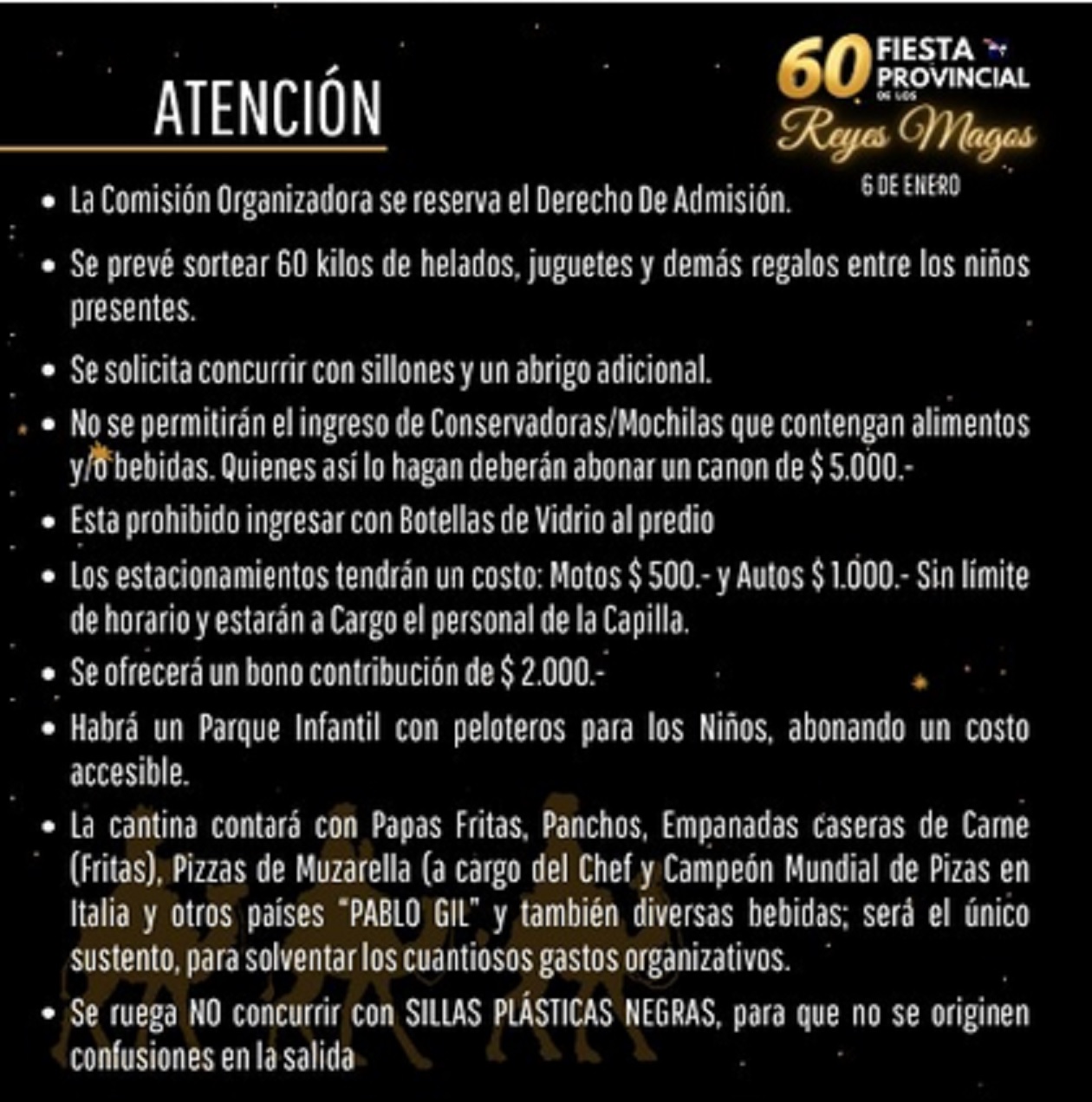 ATENCIÓN

60 FIESTA PROVINCIAL DE LOS Reyes Magos
6 DE ENERO

• La Comisión Organizadora se reserva el Derecho De Admisión.

• Se prevé sortear 60 kilos de helados, juguetes y demás regalos entre los niños presentes.

• Se solicita concurrir con sillones y un abrigo adicional.

• No se permitirán el ingreso de Conservadoras/Mochilas que contengan alimentos y/o bebidas. Quienes así lo hagan deberán abonar un canon de $ 5.000.-

• Esta prohibido ingresar con Botellas de Vidrio al predio

• Los estacionamientos tendrán un costo: Motos $ 500.- y Autos $ 1.000.- Sin límite de horario y estarán a Cargo el personal de la Capilla.

• Se ofrecerá un bono contribución de $ 2.000.-

• Habrá un Parque Infantil con peloteros para los Niños, abonando un costo accesible.

• La cantina contará con Papas Fritas, Panchos, Empanadas caseras de Carne (Fritas), Pizzas de Muzarella (a cargo del Chef y Campeón Mundial de Pizas en Italia y otros países "PABLO GIL" y también diversas bebidas; será el único sustento, para solventar los cuantiosos gastos organizativos.

• Se ruega NO concurrir con SILLAS PLÁSTICAS NEGRAS, para que no se originen confusiones en la salida